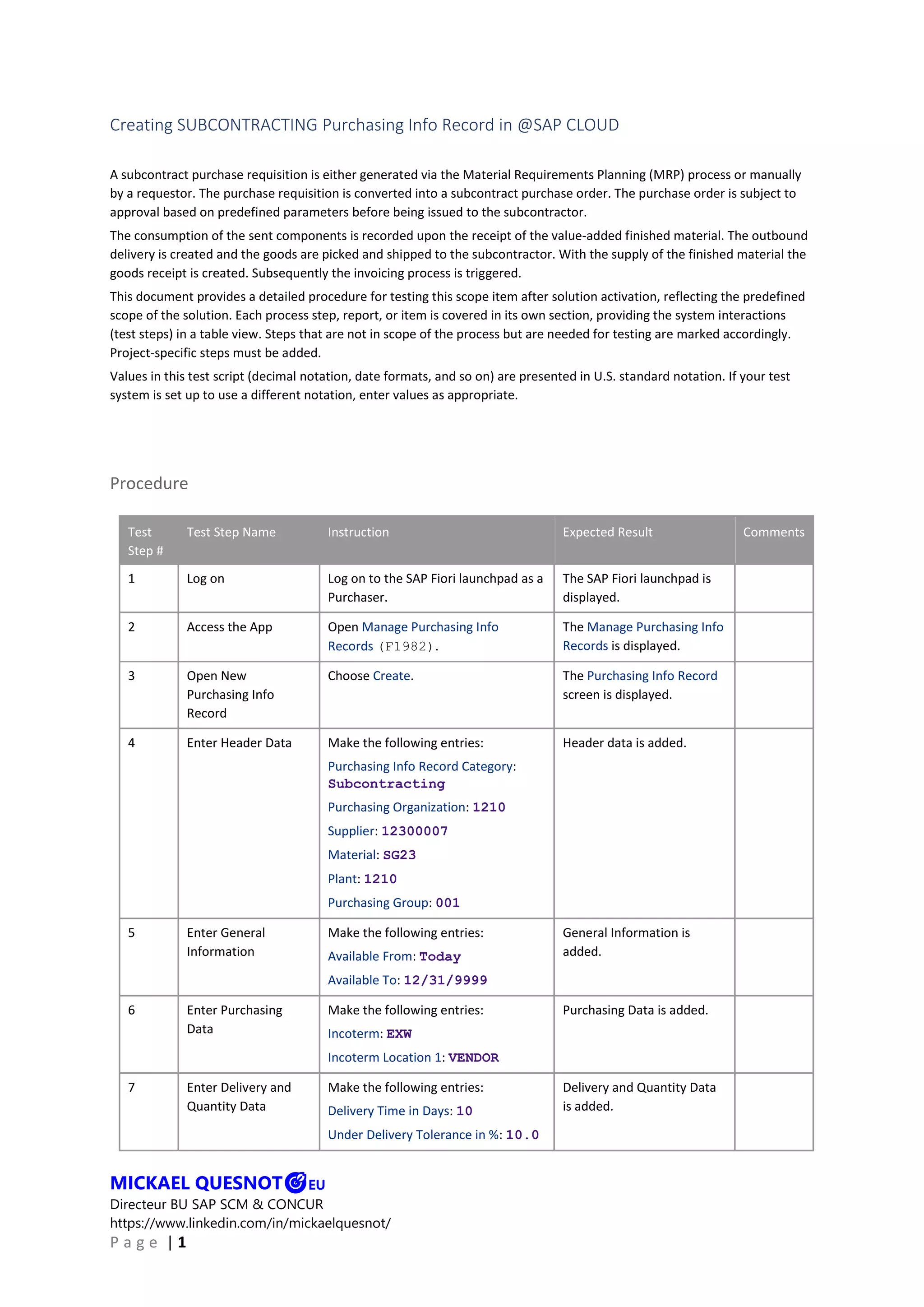 Creating SUBCONTRACTING Purchasing Info Record in @SAP CLOUD

A subcontract purchase requisition is either generated via the Material Requirements Planning (MRP) process or manually by a requestor. The purchase requisition is converted into a subcontract purchase order. The purchase order is subject to approval based on predefined parameters before being issued to the subcontractor.

The consumption of the sent components is recorded upon the receipt of the value-added finished material. The outbound delivery is created and the goods are picked and shipped to the subcontractor. With the supply of the finished material the goods receipt is created. Subsequently the invoicing process is triggered.

This document provides a detailed procedure for testing this scope item after solution activation, reflecting the predefined scope of the solution. Each process step, report, or item is covered in its own section, providing the system interactions (test steps) in a table view. Steps that are not in scope of the process but are needed for testing are marked accordingly. Project-specific steps must be added.

Values in this test script (decimal notation, date formats, and so on) are presented in U.S. standard notation. If your test system is set up to use a different notation, enter values as appropriate.

Procedure

| Test Step # | Test Step Name | Instruction | Expected Result | Comments |
|---|---|---|---|---|
| 1 | Log on | Log on to the SAP Fiori launchpad as a Purchaser. | The SAP Fiori launchpad is displayed. | |
| 2 | Access the App | Open Manage Purchasing Info Records (F1982). | The Manage Purchasing Info Records is displayed. | |
| 3 | Open New Purchasing Info Record | Choose Create. | The Purchasing Info Record screen is displayed. | |
| 4 | Enter Header Data | Make the following entries: Purchasing Info Record Category: Subcontracting Purchasing Organization: 1210 Supplier: 12300007 Material: SG23 Plant: 1210 Purchasing Group: 001 | Header data is added. | |
| 5 | Enter General Information | Make the following entries: Available From: Today Available To: 12/31/9999 | General Information is added. | |
| 6 | Enter Purchasing Data | Make the following entries: Incoterm: EXW Incoterm Location 1: VENDOR | Purchasing Data is added. | |
| 7 | Enter Delivery and Quantity Data | Make the following entries: Delivery Time in Days: 10 Under Delivery Tolerance in %: 10.0 | Delivery and Quantity Data is added. | |

MICKAEL QUESNOT EU
Directeur BU SAP SCM & CONCUR
https://www.linkedin.com/in/mickaelquesnot/
Page | 1